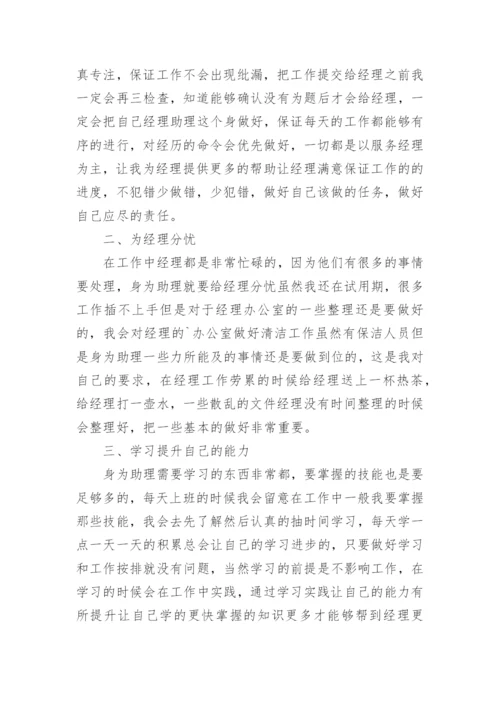 真专注，保证工作不会出现纰漏，把工作提交给经理之前我一定会再三检查，知道能够确认没有为题后才会给经理，一定会把自己经理助理这个身做好，保证每天的工作都能够有序的进行，对经历的命令会优先做好，一切都是以服务经理为主，让我为经理提供更多的帮助让经理满意保证工作的的进度，不犯错少做错，少犯错，做好自己该做的任务，做好自己应尽的责任。

二、为经理分忧

在工作中经理都是非常忙碌的，因为他们有很多的事情要处理，身为助理就要给经理分忧虽然我还在试用期，很多工作插不上手但是对于经理办公室的一些整理还是要做好的，我会对经理的`办公室做好清洁工作虽然有保洁人员但是身为助理一些力所能及的事情还是要做到位的，这是我对自己的要求，在经理工作劳累的时候给经理送上一杯热茶，给经理打一壶水，一些散乱的文件经理没有时间整理的时候会整理好，把一些基本的做好非常重要。

三、学习提升自己的能力

身为助理需要学习的东西非常都，要掌握的技能也是要足够多的，每天上班的时候我会留意在工作中一般我要掌握那些技能，我会去先了解然后认真的抽时间学习，每天学一点一天一天的积累总会让自己的学习进步的，只要做好学习和工作按排就没有问题，当然学习的前提是不影响工作，在学习的时候会在工作中实践，通过学习实践让自己的能力有所提升让自己学的更快掌握的知识更多才能够帮到经理更